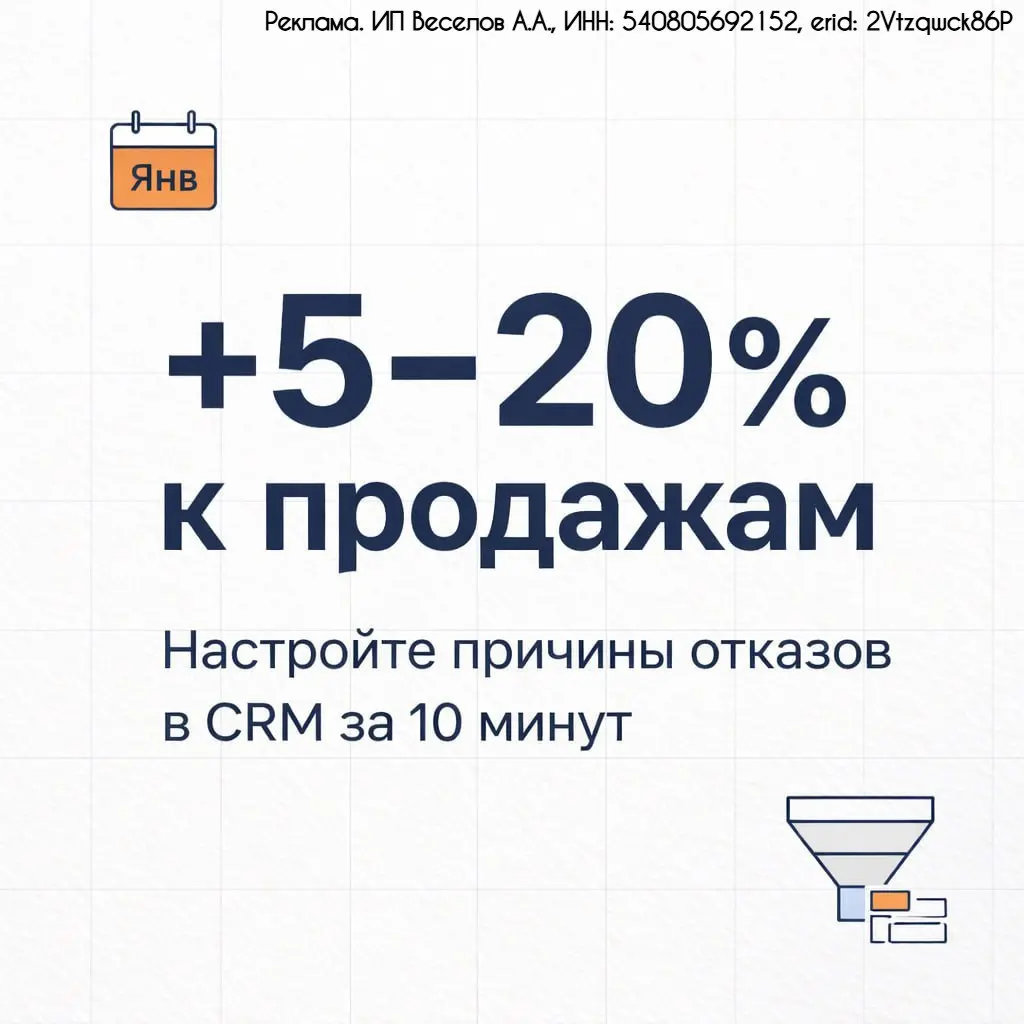 Реклама. ИП Веселов А.А., ИНН: 540805692152, erid: 2Vtzqwck86P

Янв

+5–20%
к продажам

Настройте причины отказов в CRM за 10 минут